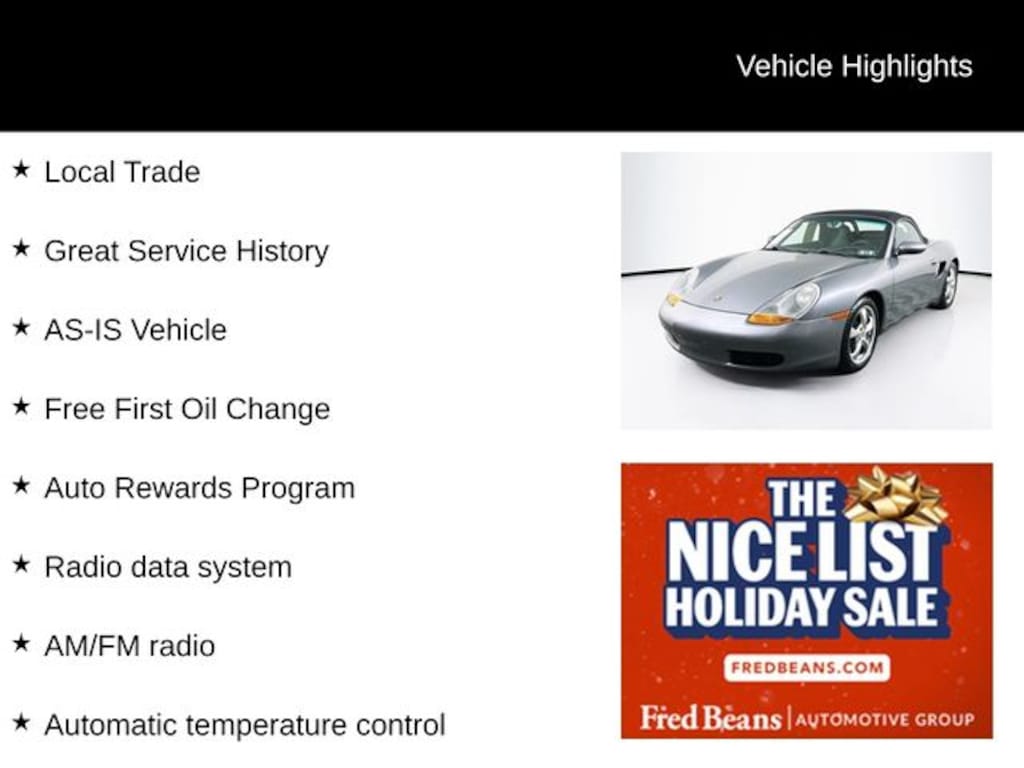 Vehicle Highlights

★ Local Trade

★ Great Service History

★ AS-IS Vehicle

★ Free First Oil Change

★ Auto Rewards Program

★ Radio data system

★ AM/FM radio

★ Automatic temperature control

THE NICE LIST HOLIDAY SALE

FREDBEANS.COM

Fred Beans | AUTOMOTIVE GROUP